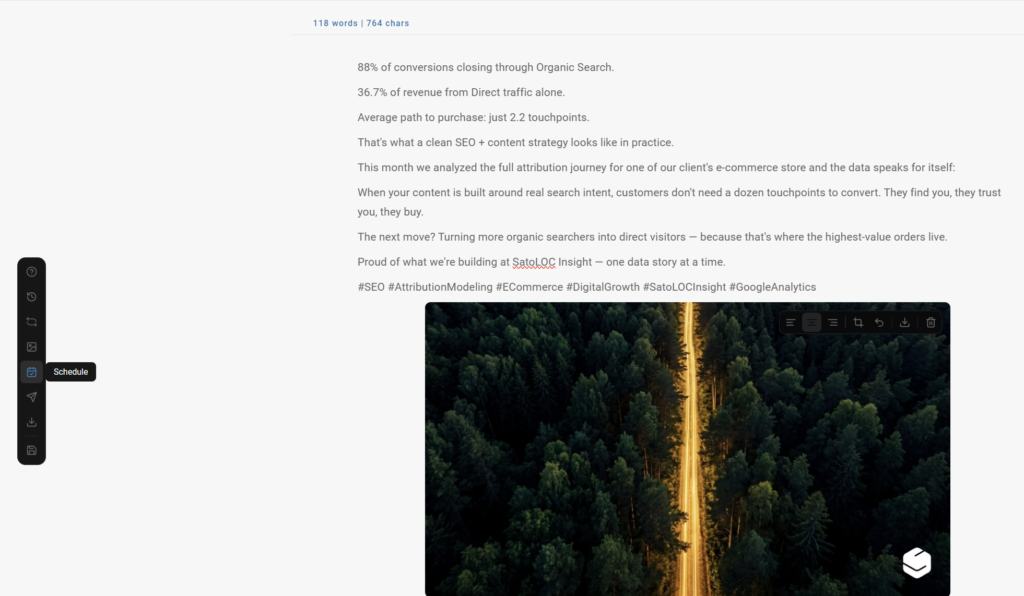 118 words | 764 chars

88% of conversions closing through Organic Search.

36.7% of revenue from Direct traffic alone.

Average path to purchase: just 2.2 touchpoints.

That's what a clean SEO + content strategy looks like in practice.

This month we analyzed the full attribution journey for one of our client's e-commerce store and the data speaks for itself:

When your content is built around real search intent, customers don't need a dozen touchpoints to convert. They find you, they trust you, they buy.

The next move? Turning more organic searchers into direct visitors — because that's where the highest-value orders live.

Proud of what we're building at SatoLOC Insight — one data story at a time.

#SEO #AttributionModeling #ECommerce #DigitalGrowth #SatoLOCInsight #GoogleAnalytics

Schedule